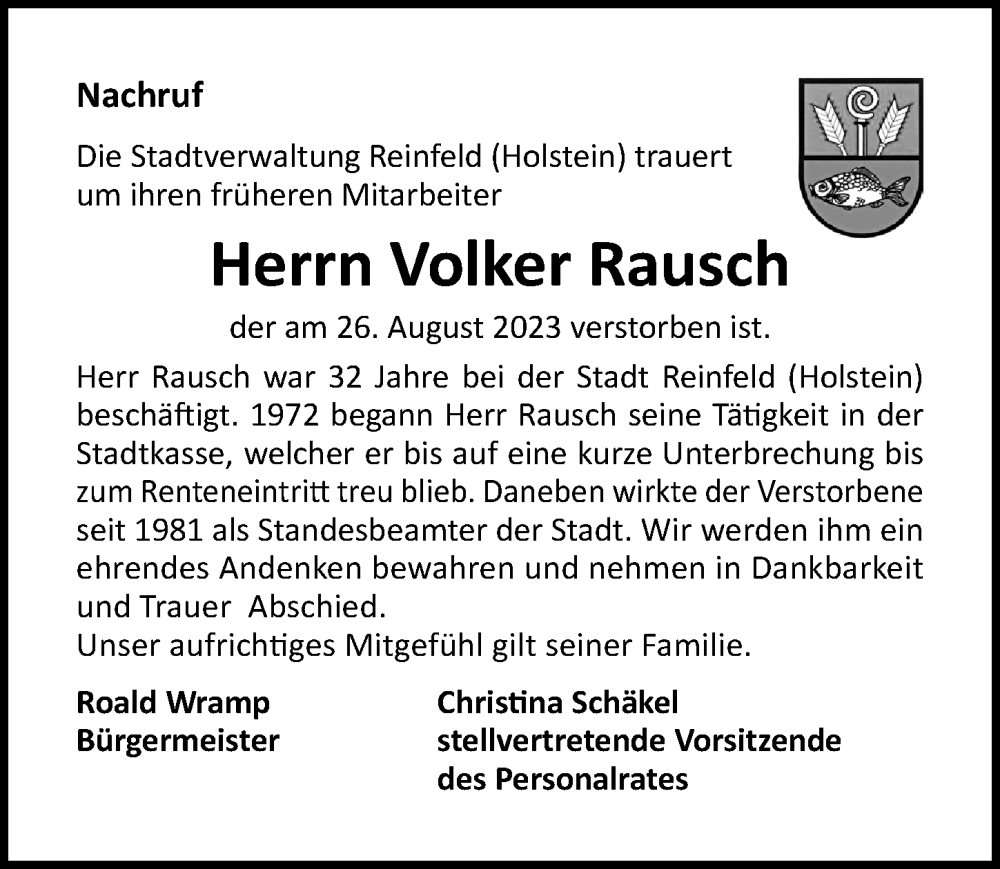 Nachruf

Die Stadtverwaltung Reinfeld (Holstein) trauert um ihren früheren Mitarbeiter

Herrn Volker Rausch

der am 26. August 2023 verstorben ist.

Herr Rausch war 32 Jahre bei der Stadt Reinfeld (Holstein) beschäftigt. 1972 begann Herr Rausch seine Tätigkeit in der Stadtkasse, welcher er bis auf eine kurze Unterbrechung bis zum Renteneintritt treu blieb. Daneben wirkte der Verstorbene seit 1981 als Standesbeamter der Stadt. Wir werden ihm ein ehrendes Andenken bewahren und nehmen in Dankbarkeit und Trauer Abschied.
Unser aufrichtiges Mitgefühl gilt seiner Familie.

Roald Wramp
Bürgermeister

Christina Schäkel
stellvertretende Vorsitzende
des Personalrates